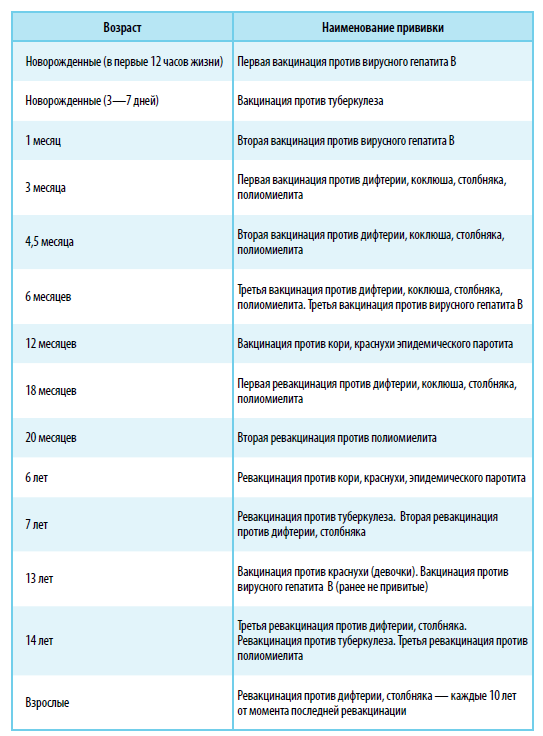 | Возраст | Наименование прививки |
|---|---|
| Новорожденные (в первые 12 часов жизни) | Первая вакцинация против вирусного гепатита В |
| Новорожденные (3—7 дней) | Вакцинация против туберкулеза |
| 1 месяц | Вторая вакцинация против вирусного гепатита В |
| 3 месяца | Первая вакцинация против дифтерии, коклюша, столбняка, полиомиелита |
| 4,5 месяца | Вторая вакцинация против дифтерии, коклюша, столбняка, полиомиелита |
| 6 месяцев | Третья вакцинация против дифтерии, коклюша, столбняка, полиомиелита. Третья вакцинация против вирусного гепатита В |
| 12 месяцев | Вакцинация против кори, краснухи эпидемического паротита |
| 18 месяцев | Первая ревакцинация против дифтерии, коклюша, столбняка, полиомиелита |
| 20 месяцев | Вторая ревакцинация против полиомиелита |
| 6 лет | Ревакцинация против кори, краснухи, эпидемического паротита |
| 7 лет | Ревакцинация против туберкулеза. Вторая ревакцинация против дифтерии, столбняка |
| 13 лет | Вакцинация против краснухи (девочки). Вакцинация против вирусного гепатита В (ранее не привитые) |
| 14 лет | Третья ревакцинация против дифтерии, столбняка. Ревакцинация против туберкулеза. Третья ревакцинация против полиомиелита |
| Взрослые | Ревакцинация против дифтерии, столбняка — каждые 10 лет от момента последней ревакцинации |